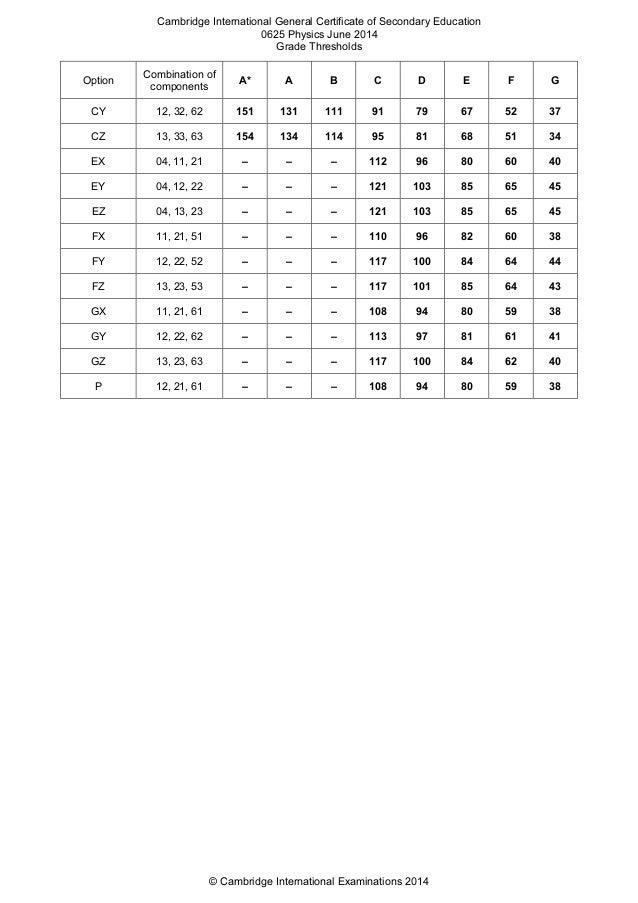 Cambridge International General Certificate of Secondary Education
0625 Physics June 2014
Grade Thresholds

| Option | Combination of components | A* | A | B | C | D | E | F | G |
|---|---|---|---|---|---|---|---|---|---|
| CY | 12, 32, 62 | 151 | 131 | 111 | 91 | 79 | 67 | 52 | 37 |
| CZ | 13, 33, 63 | 154 | 134 | 114 | 95 | 81 | 68 | 51 | 34 |
| EX | 04, 11, 21 | – | – | – | 112 | 96 | 80 | 60 | 40 |
| EY | 04, 12, 22 | – | – | – | 121 | 103 | 85 | 65 | 45 |
| EZ | 04, 13, 23 | – | – | – | 121 | 103 | 85 | 65 | 45 |
| FX | 11, 21, 51 | – | – | – | 110 | 96 | 82 | 60 | 38 |
| FY | 12, 22, 52 | – | – | – | 117 | 100 | 84 | 64 | 44 |
| FZ | 13, 23, 53 | – | – | – | 117 | 101 | 85 | 64 | 43 |
| GX | 11, 21, 61 | – | – | – | 108 | 94 | 80 | 59 | 38 |
| GY | 12, 22, 62 | – | – | – | 113 | 97 | 81 | 61 | 41 |
| GZ | 13, 23, 63 | – | – | – | 117 | 100 | 84 | 62 | 40 |
| P | 12, 21, 61 | – | – | – | 108 | 94 | 80 | 59 | 38 |

© Cambridge International Examinations 2014